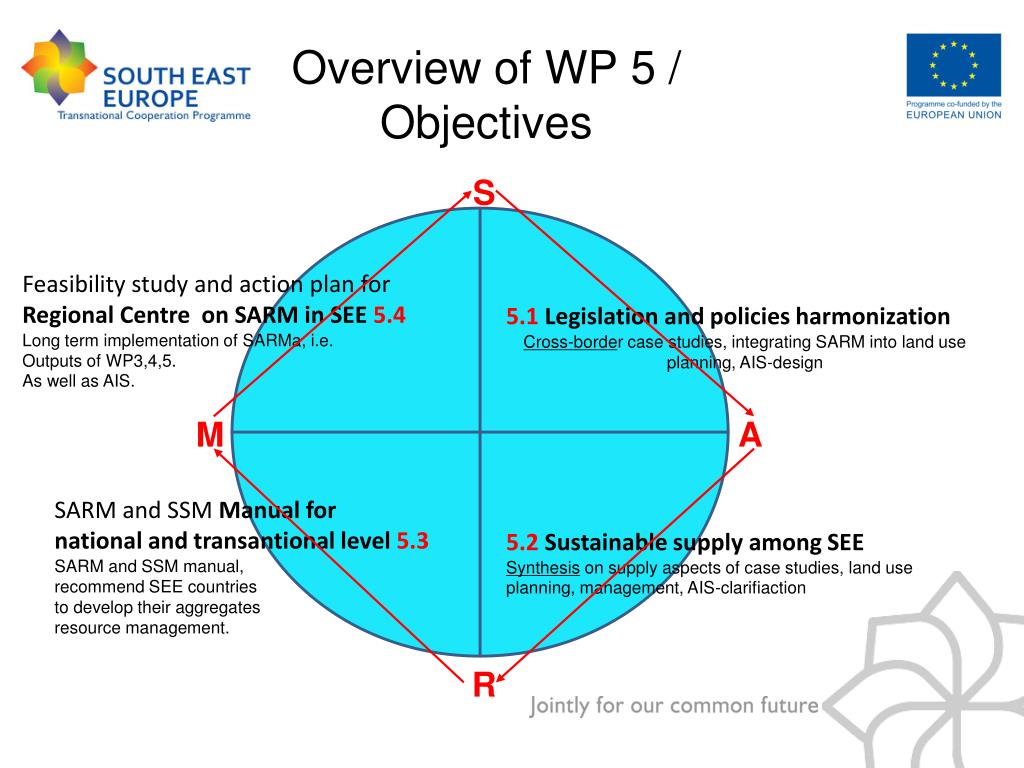 SOUTH EAST EUROPE
Transnational Cooperation Programme

Overview of WP 5 / Objectives

Programme co-funded by the EUROPEAN UNION

S

Feasibility study and action plan for Regional Centre on SARM in SEE 5.4
Long term implementation of SARMa, i.e. Outputs of WP3,4,5. As well as AIS.

5.1 Legislation and policies harmonization
Cross-border case studies, integrating SARM into land use planning, AIS-design

M

A

SARM and SSM Manual for national and transantional level 5.3
SARM and SSM manual, recommend SEE countries to develop their aggregates resource management.

5.2 Sustainable supply among SEE
Synthesis on supply aspects of case studies, land use planning, management, AIS-clarifiaction

R

Jointly for our common future